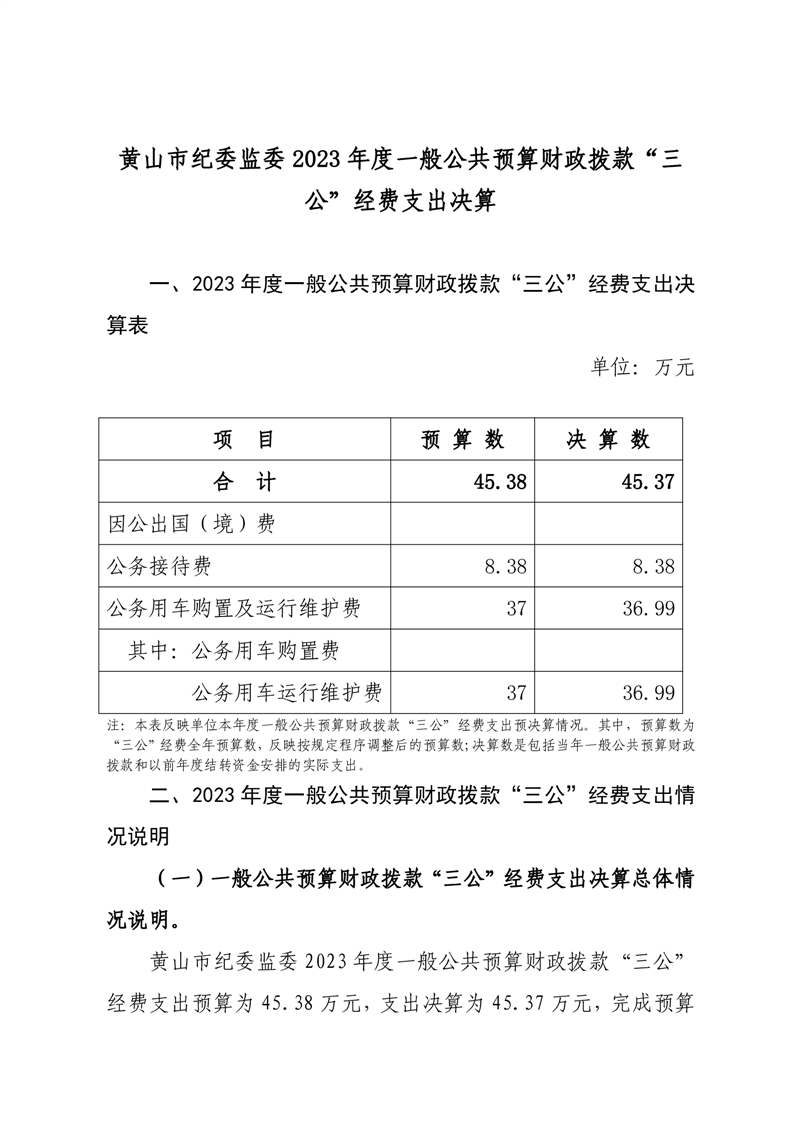 黄山市纪委监委 2023 年度一般公共预算财政拨款“三公”经费支出决算

一、2023 年度一般公共预算财政拨款“三公”经费支出决算表

单位：万元

| 项　目 | 预 算 数 | 决 算 数 |
|---|---|---|
| 合　计 | 45.38 | 45.37 |
| 因公出国（境）费 | | |
| 公务接待费 | 8.38 | 8.38 |
| 公务用车购置及运行维护费 | 37 | 36.99 |
| 其中：公务用车购置费 | | |
| 公务用车运行维护费 | 37 | 36.99 |

注：本表反映单位本年度一般公共预算财政拨款“三公”经费支出预决算情况。其中，预算数为“三公”经费全年预算数，反映按规定程序调整后的预算数；决算数是包括当年一般公共预算财政拨款和以前年度结转资金安排的实际支出。

二、2023 年度一般公共预算财政拨款“三公”经费支出情况说明

（一）一般公共预算财政拨款“三公”经费支出决算总体情况说明。

黄山市纪委监委 2023 年度一般公共预算财政拨款“三公”经费支出预算为 45.38 万元，支出决算为 45.37 万元，完成预算